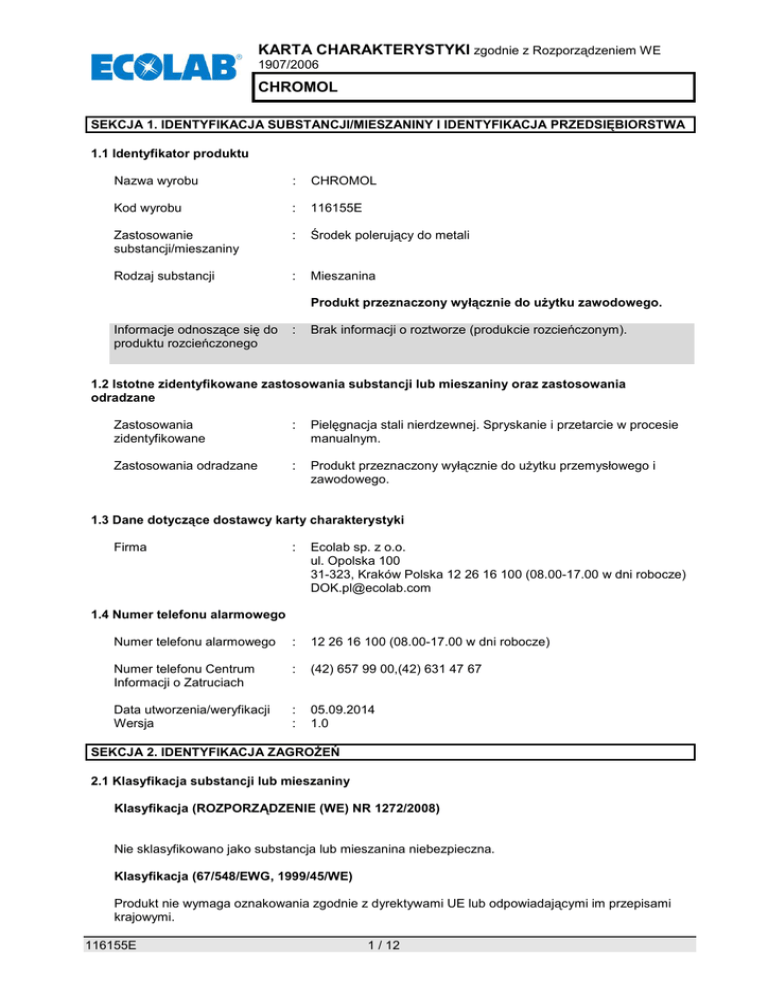 ECOLAB

KARTA CHARAKTERYSTYKI zgodnie z Rozporządzeniem WE 1907/2006

CHROMOL

SEKCJA 1. IDENTYFIKACJA SUBSTANCJI/MIESZANINY I IDENTYFIKACJA PRZEDSIĘBIORSTWA

1.1 Identyfikator produktu

Nazwa wyrobu : CHROMOL

Kod wyrobu : 116155E

Zastosowanie substancji/mieszaniny : Środek polerujący do metali

Rodzaj substancji : Mieszanina

Produkt przeznaczony wyłącznie do użytku zawodowego.

Informacje odnoszące się do produktu rozcieńczonego : Brak informacji o roztworze (produkcie rozcieńczonym).

1.2 Istotne zidentyfikowane zastosowania substancji lub mieszaniny oraz zastosowania odradzane

Zastosowania zidentyfikowane : Pielęgnacja stali nierdzewnej. Spryskanie i przetarcie w procesie manualnym.

Zastosowania odradzane : Produkt przeznaczony wyłącznie do użytku przemysłowego i zawodowego.

1.3 Dane dotyczące dostawcy karty charakterystyki

Firma : Ecolab sp. z o.o.
ul. Opolska 100
31-323, Kraków Polska 12 26 16 100 (08.00-17.00 w dni robocze)
DOK.pl@ecolab.com

1.4 Numer telefonu alarmowego

Numer telefonu alarmowego : 12 26 16 100 (08.00-17.00 w dni robocze)

Numer telefonu Centrum Informacji o Zatruciach : (42) 657 99 00,(42) 631 47 67

Data utworzenia/weryfikacji : 05.09.2014
Wersja : 1.0

SEKCJA 2. IDENTYFIKACJA ZAGROŻEŃ

2.1 Klasyfikacja substancji lub mieszaniny

Klasyfikacja (ROZPORZĄDZENIE (WE) NR 1272/2008)

Nie sklasyfikowano jako substancja lub mieszanina niebezpieczna.

Klasyfikacja (67/548/EWG, 1999/45/WE)

Produkt nie wymaga oznakowania zgodnie z dyrektywami UE lub odpowiadającymi im przepisami krajowymi.

116155E 1 / 12